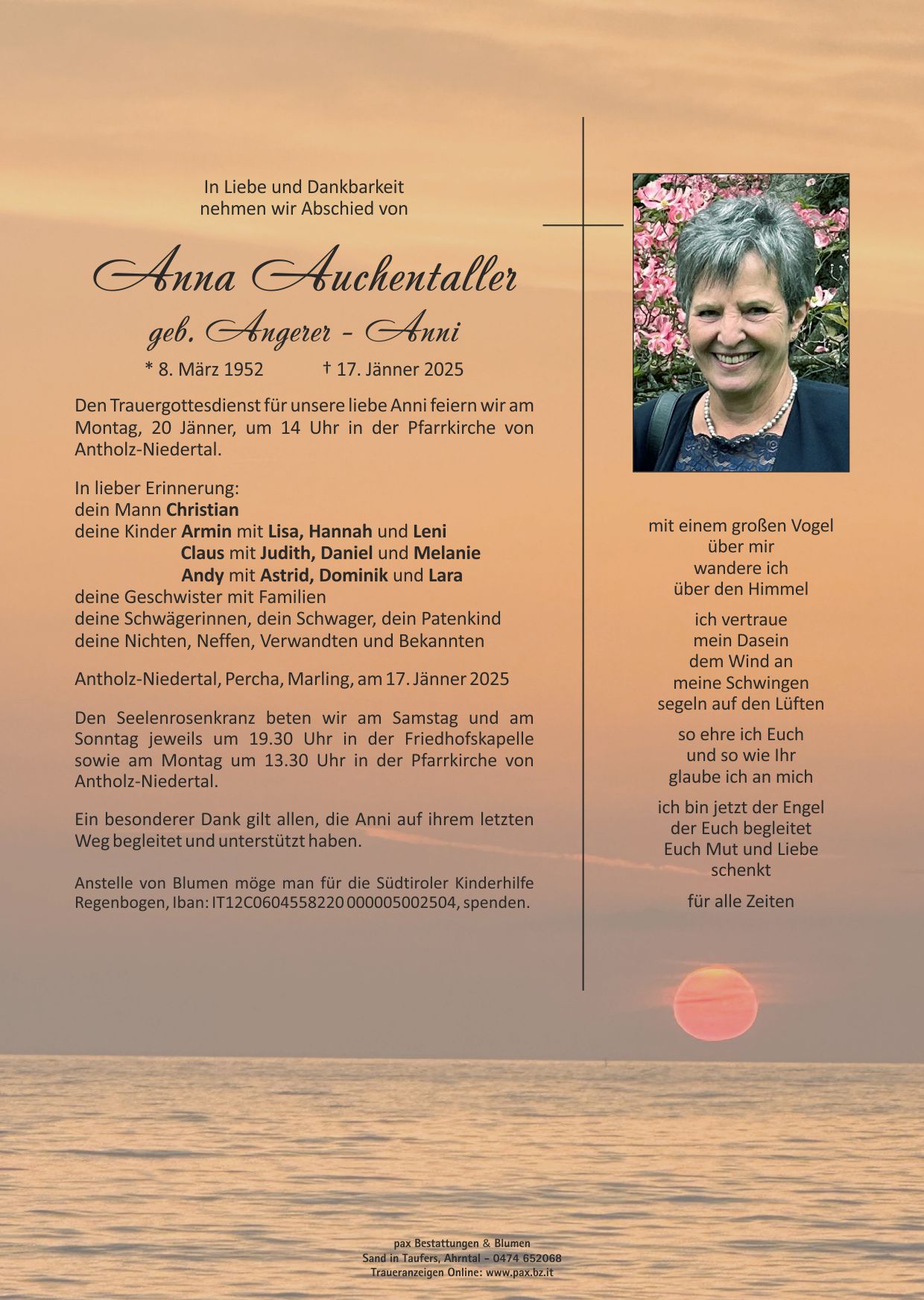 In Liebe und Dankbarkeit
nehmen wir Abschied von

Anna Auchentaller

geb. Angerer - Anni

* 8. März 1952 † 17. Jänner 2025

Den Trauergottesdienst für unsere liebe Anni feiern wir am Montag, 20 Jänner, um 14 Uhr in der Pfarrkirche von Antholz-Niedertal.

In lieber Erinnerung:
dein Mann Christian
deine Kinder Armin mit Lisa, Hannah und Leni
Claus mit Judith, Daniel und Melanie
Andy mit Astrid, Dominik und Lara
deine Geschwister mit Familien
deine Schwägerinnen, dein Schwager, dein Patenkind
deine Nichten, Neffen, Verwandten und Bekannten

Antholz-Niedertal, Percha, Marling, am 17. Jänner 2025

Den Seelenrosenkranz beten wir am Samstag und am Sonntag jeweils um 19.30 Uhr in der Friedhofskapelle sowie am Montag um 13.30 Uhr in der Pfarrkirche von Antholz-Niedertal.

Ein besonderer Dank gilt allen, die Anni auf ihrem letzten Weg begleitet und unterstützt haben.

Anstelle von Blumen möge man für die Südtiroler Kinderhilfe Regenbogen, Iban: IT12C0604558220 000005002504, spenden.

mit einem großen Vogel
über mir
wandere ich
über den Himmel

ich vertraue
mein Dasein
dem Wind an
meine Schwingen
segeln auf den Lüften

so ehre ich Euch
und so wie Ihr
glaube ich an mich

ich bin jetzt der Engel
der Euch begleitet
Euch Mut und Liebe
schenkt

für alle Zeiten

pax Bestattungen & Blumen
Sand in Taufers, Ahrntal - 0474 652068
Traueranzeigen Online: www.pax.bz.it